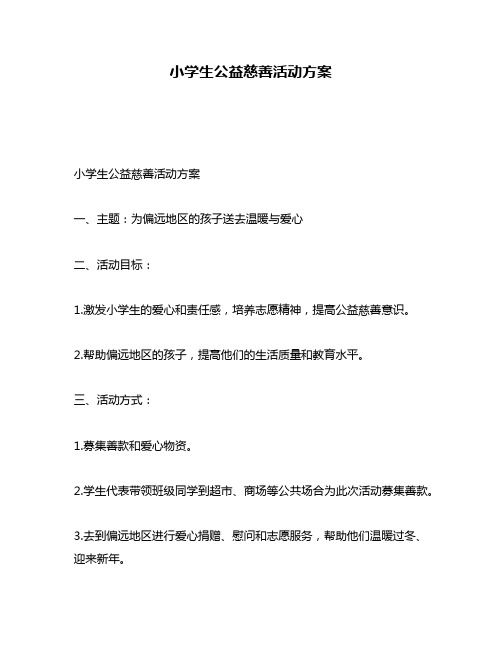 小学生公益慈善活动方案

小学生公益慈善活动方案

一、主题：为偏远地区的孩子送去温暖与爱心

二、活动目标：

1.激发小学生的爱心和责任感，培养志愿精神，提高公益慈善意识。

2.帮助偏远地区的孩子，提高他们的生活质量和教育水平。

三、活动方式：

1.募集善款和爱心物资。

2.学生代表带领班级同学到超市、商场等公共场合为此次活动募集善款。

3.去到偏远地区进行爱心捐赠、慰问和志愿服务，帮助他们温暖过冬、迎来新年。